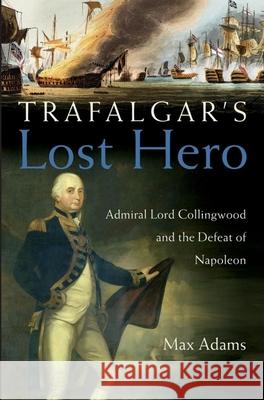 TRAFALGAR'S
Lost Hero

Admiral Lord Collingwood and the Defeat of Napoleon

Max Adams

Kraina Książek